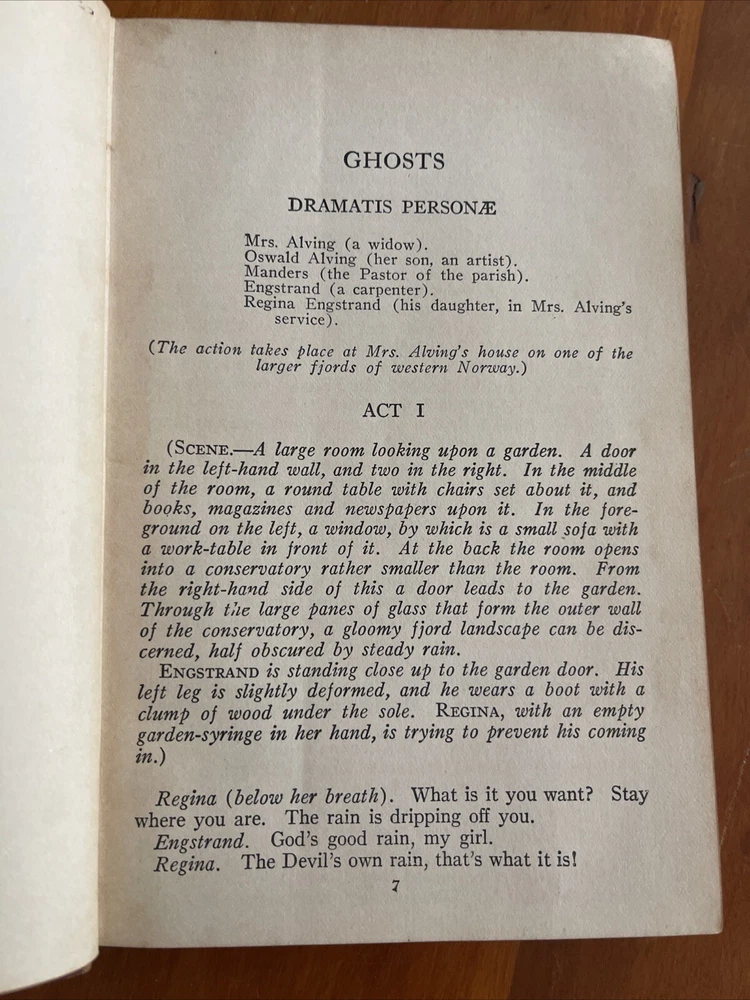 GHOSTS

DRAMATIS PERSONÆ

Mrs. Alving (a widow).
Oswald Alving (her son, an artist).
Manders (the Pastor of the parish).
Engstrand (a carpenter).
Regina Engstrand (his daughter, in Mrs. Alving's service).

(The action takes place at Mrs. Alving's house on one of the larger fjords of western Norway.)

ACT I

(SCENE.—A large room looking upon a garden. A door in the left-hand wall, and two in the right. In the middle of the room, a round table with chairs set about it, and books, magazines and newspapers upon it. In the foreground on the left, a window, by which is a small sofa with a work-table in front of it. At the back the room opens into a conservatory rather smaller than the room. From the right-hand side of this a door leads to the garden. Through the large panes of glass that form the outer wall of the conservatory, a gloomy fjord landscape can be discerned, half obscured by steady rain.

ENGSTRAND is standing close up to the garden door. His left leg is slightly deformed, and he wears a boot with a clump of wood under the sole. REGINA, with an empty garden-syringe in her hand, is trying to prevent his coming in.)

Regina (below her breath). What is it you want? Stay where you are. The rain is dripping off you.

Engstrand. God's good rain, my girl.

Regina. The Devil's own rain, that's what it is!

7